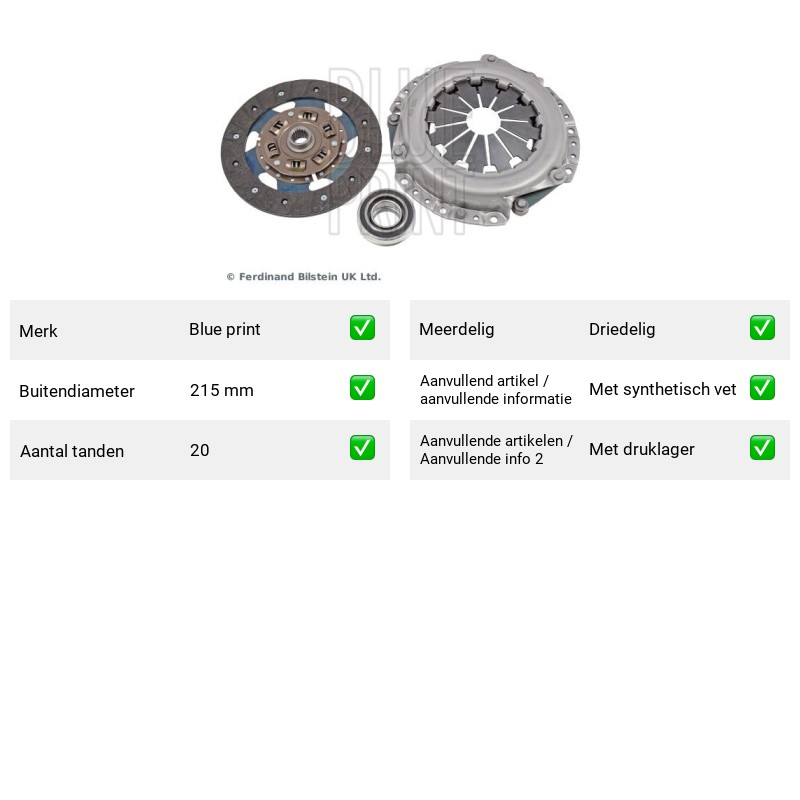 © Ferdinand Bilstein UK Ltd.

Merk Blue print ☑
Buitendiameter 215 mm ☑
Aantal tanden 20 ☑

Meerdelig Driedelig ☑
Aanvullend artikel / aanvullende informatie Met synthetisch vet ☑
Aanvullende artikelen / Aanvullende info 2 Met druklager ☑

BLUE PRINT